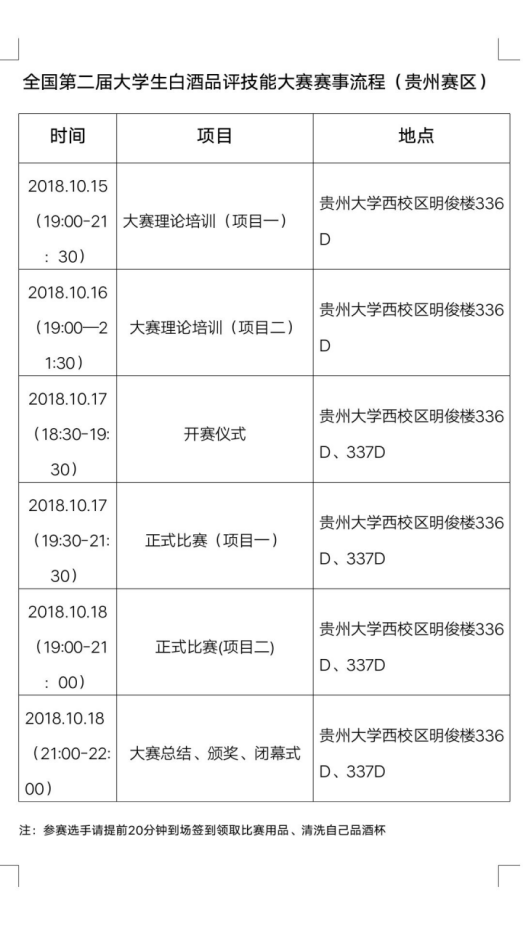 全国第二届大学生白酒品评技能大赛赛事流程（贵州赛区）

| 时间 | 项目 | 地点 |
|---|---|---|
| 2018.10.15（19:00-21：30） | 大赛理论培训（项目一） | 贵州大学西校区明俊楼336D |
| 2018.10.16（19:00—21:30） | 大赛理论培训（项目二） | 贵州大学西校区明俊楼336D |
| 2018.10.17（18:30-19:30） | 开赛仪式 | 贵州大学西校区明俊楼336D、337D |
| 2018.10.17（19:30-21:30） | 正式比赛（项目一） | 贵州大学西校区明俊楼336D、337D |
| 2018.10.18（19:00-21：00） | 正式比赛(项目二) | 贵州大学西校区明俊楼336D、337D |
| 2018.10.18（21:00-22:00） | 大赛总结、颁奖、闭幕式 | 贵州大学西校区明俊楼336D、337D |

注：参赛选手请提前20分钟到场签到领取比赛用品、清洗自己品酒杯